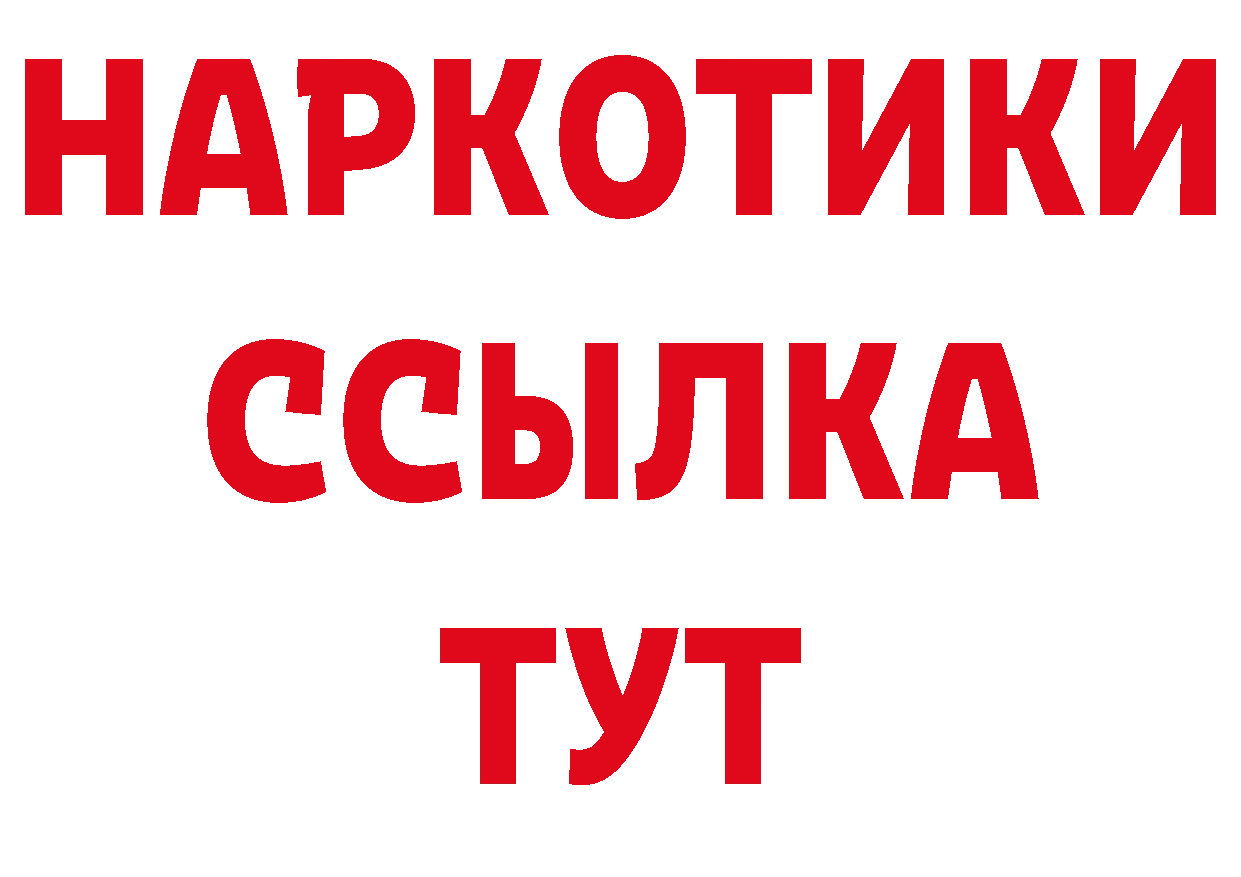 НАРКОТИКИ
ССЫЛКА
ТУТ